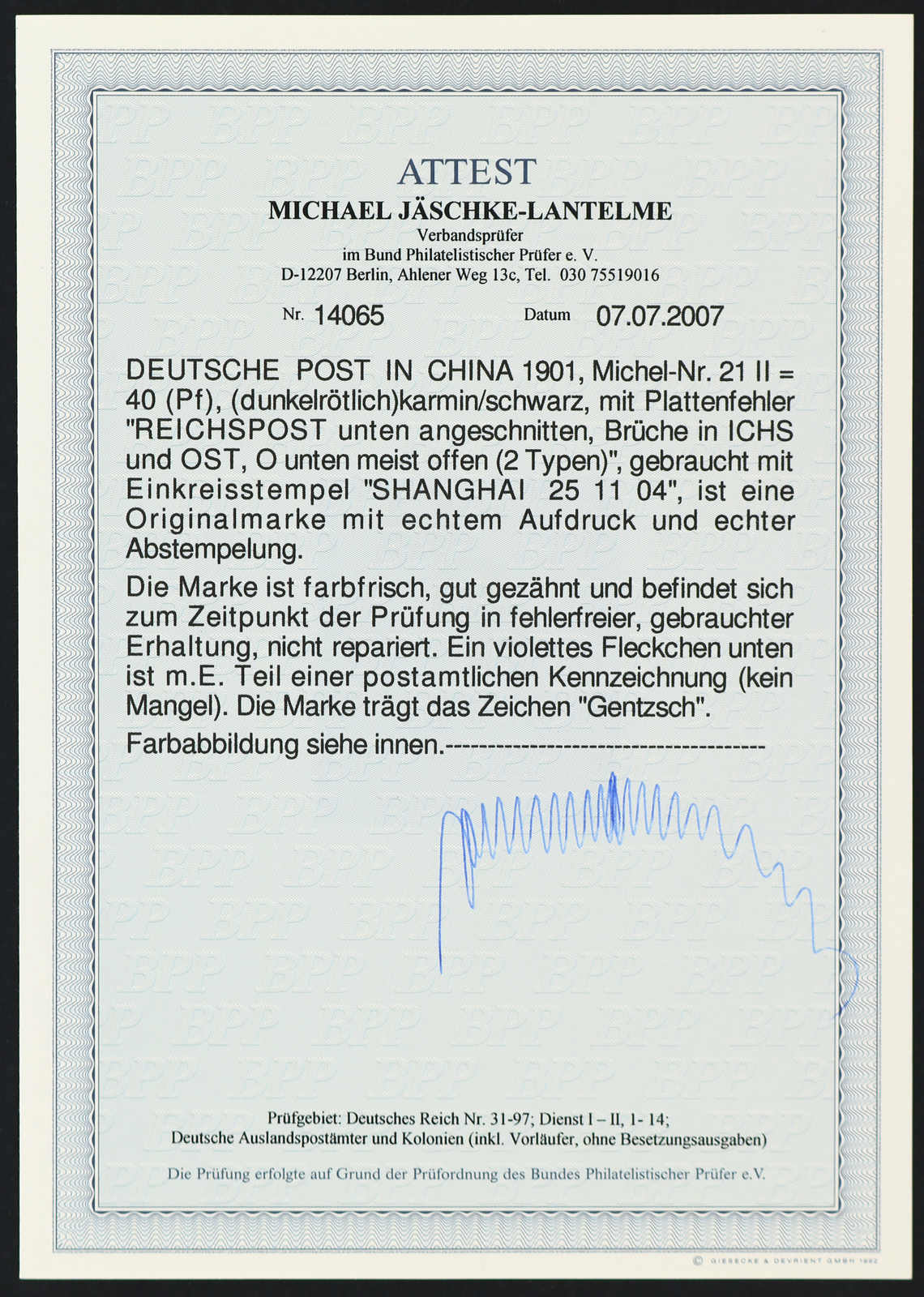 ATTEST

MICHAEL JÄSCHKE-LANTELME
Verbandsprüfer
im Bund Philatelistischer Prüfer e. V.
D-12207 Berlin, Ahlener Weg 13c, Tel. 030 75519016

Nr. 14065 Datum 07.07.2007

DEUTSCHE POST IN CHINA 1901, Michel-Nr. 21 II = 40 (Pf), (dunkelrötlich)karmin/schwarz, mit Plattenfehler "REICHSPOST unten angeschnitten, Brüche in ICHS und OST, O unten meist offen (2 Typen)", gebraucht mit Einkreisstempel "SHANGHAI 25 11 04", ist eine Originalmarke mit echtem Aufdruck und echter Abstempelung.

Die Marke ist farbfrisch, gut gezähnt und befindet sich zum Zeitpunkt der Prüfung in fehlerfreier, gebrauchter Erhaltung, nicht repariert. Ein violettes Fleckchen unten ist m.E. Teil einer postamtlichen Kennzeichnung (kein Mangel). Die Marke trägt das Zeichen "Gentzsch".

Farbabbildung siehe innen.------------------------------------

Prüfgebiet: Deutsches Reich Nr. 31-97; Dienst I – II, 1- 14;
Deutsche Auslandspostämter und Kolonien (inkl. Vorläufer, ohne Besetzungsausgaben)

Die Prüfung erfolgte auf Grund der Prüfordnung des Bundes Philatelistischer Prüfer e.V.

© GIESECKE & DEVRIENT GMBH 1992

BPP